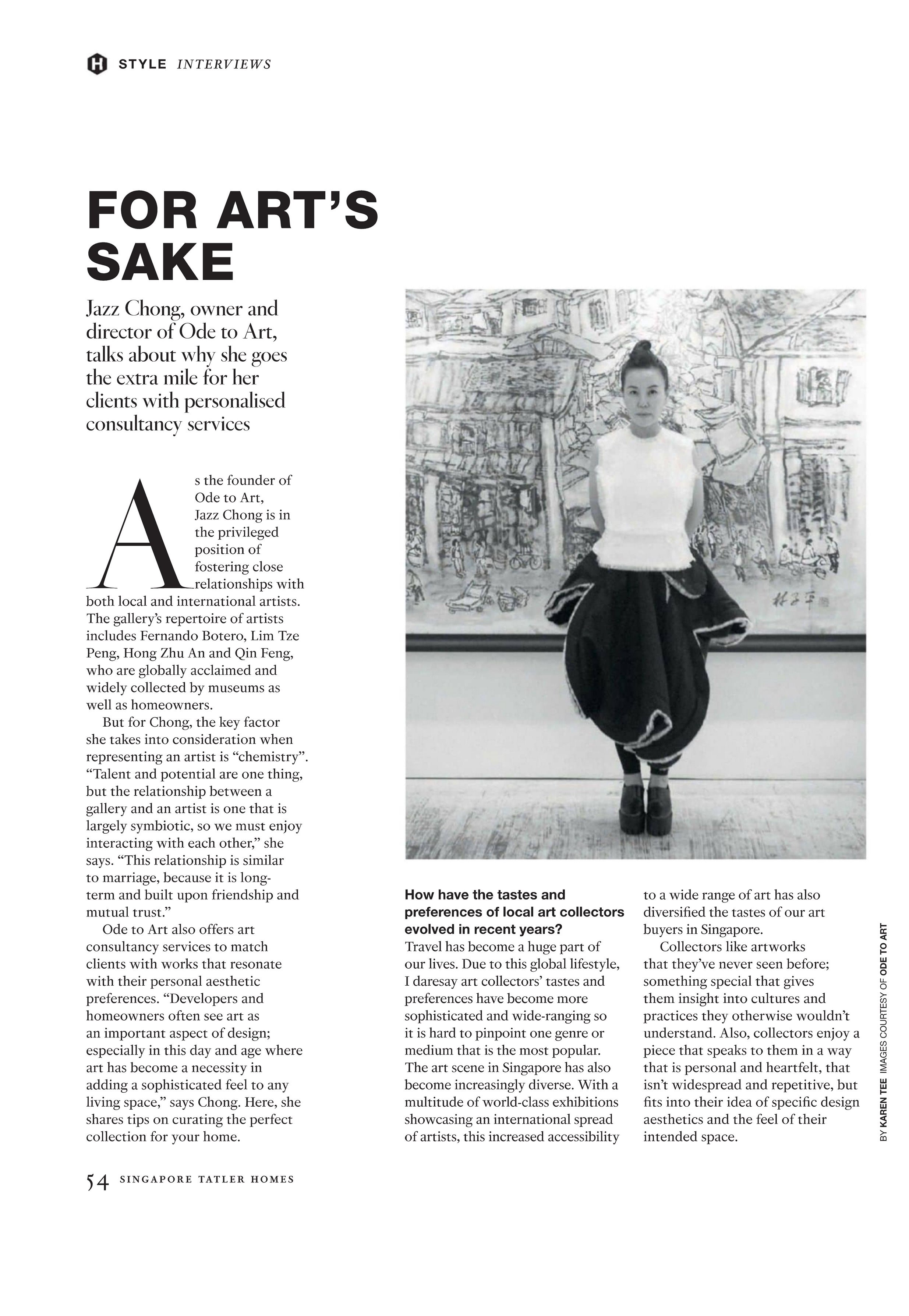 STYLE INTERVIEWS

FOR ART'S SAKE

Jazz Chong, owner and director of Ode to Art, talks about why she goes the extra mile for her clients with personalised consultancy services

As the founder of Ode to Art, Jazz Chong is in the privileged position of fostering close relationships with both local and international artists. The gallery's repertoire of artists includes Fernando Botero, Lim Tze Peng, Hong Zhu An and Qin Feng, who are globally acclaimed and widely collected by museums as well as homeowners.

But for Chong, the key factor she takes into consideration when representing an artist is "chemistry". "Talent and potential are one thing, but the relationship between a gallery and an artist is one that is largely symbiotic, so we must enjoy interacting with each other," she says. "This relationship is similar to marriage, because it is long-term and built upon friendship and mutual trust."

Ode to Art also offers art consultancy services to match clients with works that resonate with their personal aesthetic preferences. "Developers and homeowners often see art as an important aspect of design; especially in this day and age where art has become a necessity in adding a sophisticated feel to any living space," says Chong. Here, she shares tips on curating the perfect collection for your home.

How have the tastes and preferences of local art collectors evolved in recent years?
Travel has become a huge part of our lives. Due to this global lifestyle, I daresay art collectors' tastes and preferences have become more sophisticated and wide-ranging so it is hard to pinpoint one genre or medium that is the most popular. The art scene in Singapore has also become increasingly diverse. With a multitude of world-class exhibitions showcasing an international spread of artists, this increased accessibility to a wide range of art has also diversified the tastes of our art buyers in Singapore.

Collectors like artworks that they've never seen before; something special that gives them insight into cultures and practices they otherwise wouldn't understand. Also, collectors enjoy a piece that speaks to them in a way that is personal and heartfelt, that isn't widespread and repetitive, but fits into their idea of specific design aesthetics and the feel of their intended space.

BY KAREN TEE IMAGES COURTESY OF ODE TO ART

54 SINGAPORE TATLER HOMES